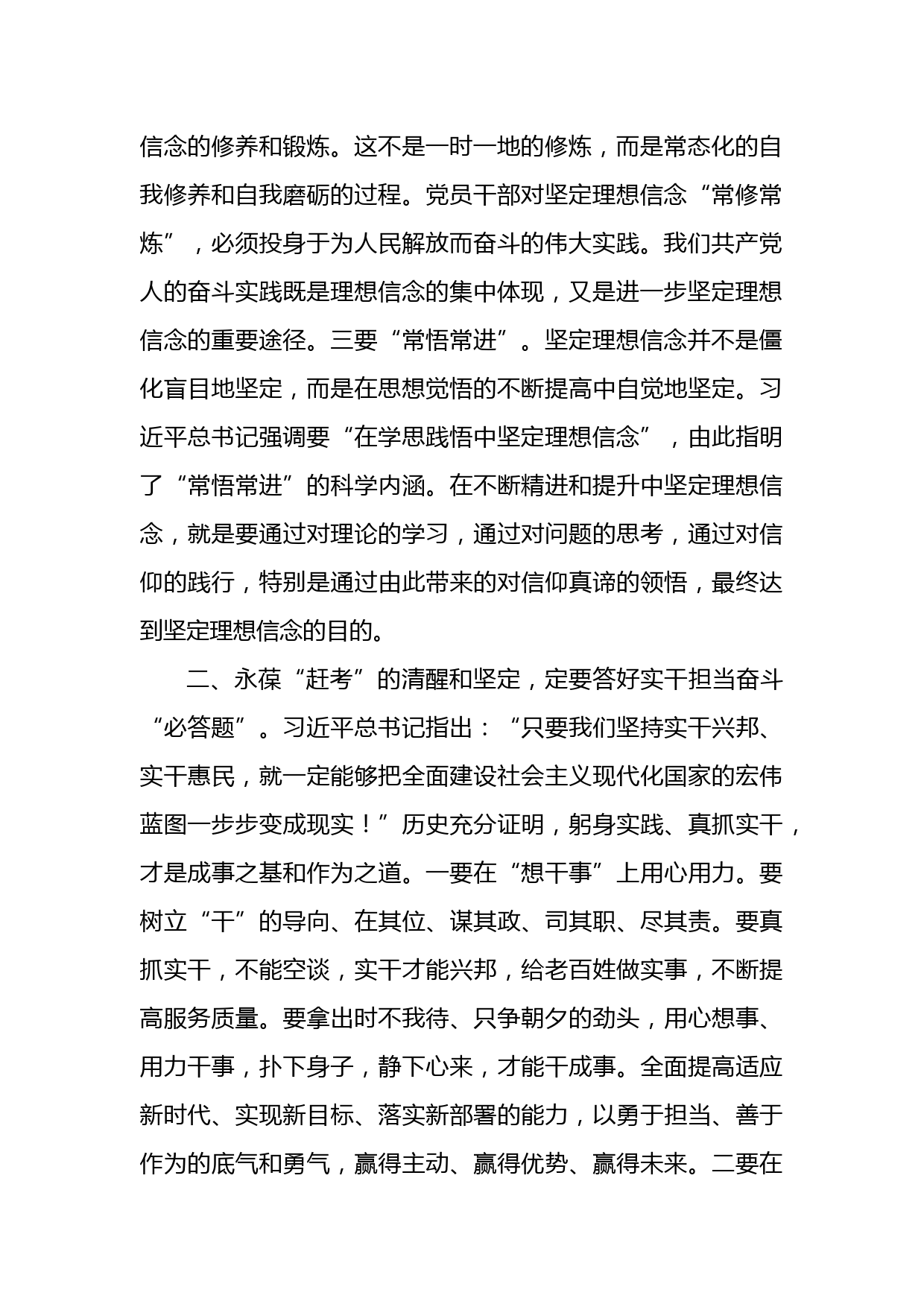 信念的修养和锻炼。这不是一时一地的修炼，而是常态化的自我修养和自我磨砺的过程。党员干部对坚定理想信念“常修常炼”，必须投身于为人民解放而奋斗的伟大实践。我们共产党人的奋斗实践既是理想信念的集中体现，又是进一步坚定理想信念的重要途径。三要“常悟常进”。坚定理想信念并不是僵化盲目地坚定，而是在思想觉悟的不断提高中自觉地坚定。习近平总书记强调要“在学思践悟中坚定理想信念”，由此指明了“常悟常进”的科学内涵。在不断精进和提升中坚定理想信念，就是要通过对理论的学习，通过对问题的思考，通过对信仰的践行，特别是通过由此带来的对信仰真谛的领悟，最终达到坚定理想信念的目的。

二、永葆“赶考”的清醒和坚定，定要答好实干担当奋斗“必答题”。习近平总书记指出：“只要我们坚持实干兴邦、实干惠民，就一定能够把全面建设社会主义现代化国家的宏伟蓝图一步步变成现实！”历史充分证明，躬身实践、真抓实干，才是成事之基和作为之道。一要在“想干事”上用心用力。要树立“干”的导向、在其位、谋其政、司其职、尽其责。要真抓实干，不能空谈，实干才能兴邦，给老百姓做实事，不断提高服务质量。要拿出时不我待、只争朝夕的劲头，用心想事、用力干事，扑下身子，静下心来，才能干成事。全面提高适应新时代、实现新目标、落实新部署的能力，以勇于担当、善于作为的底气和勇气，赢得主动、赢得优势、赢得未来。二要在